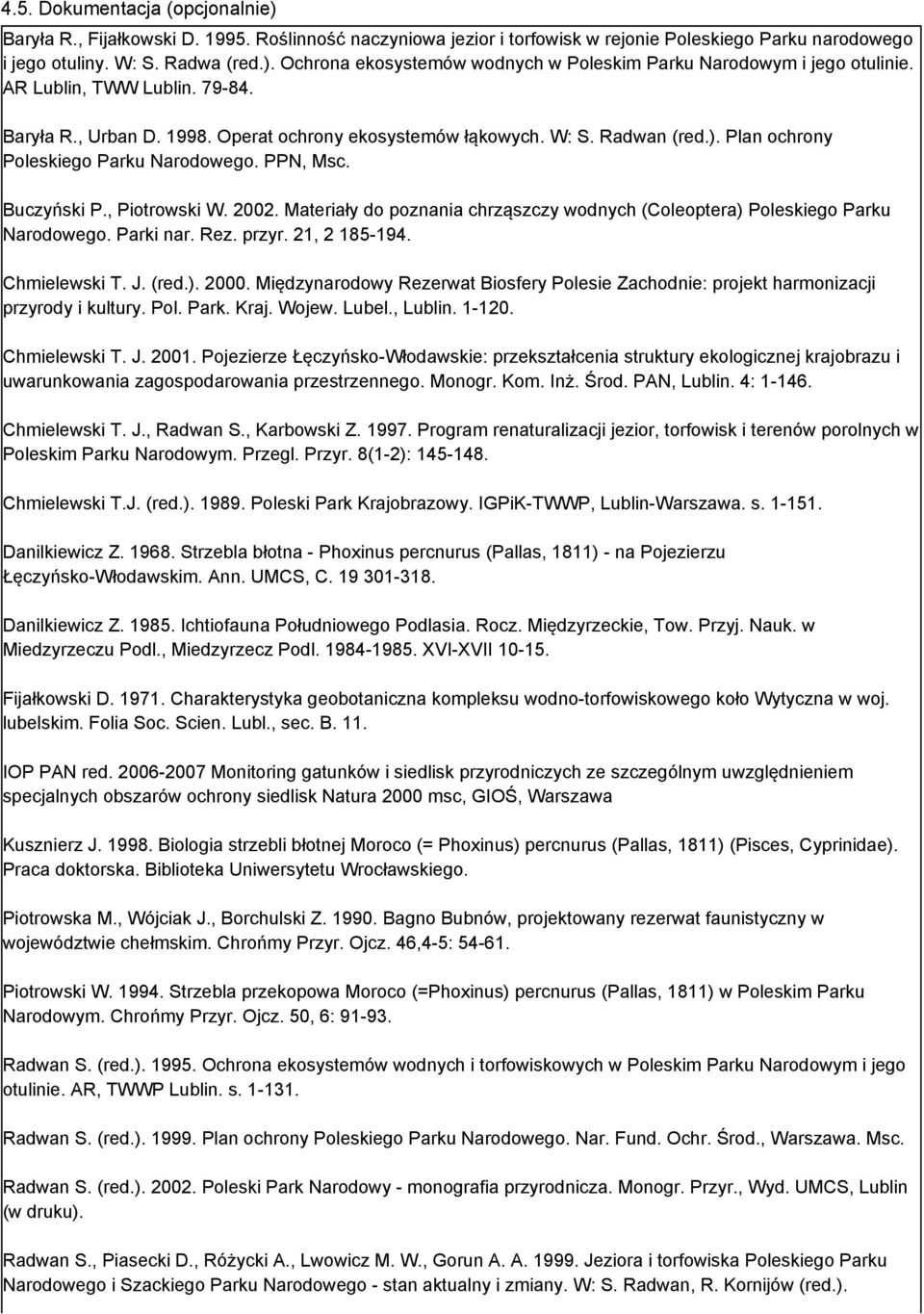 4.5. Dokumentacja (opcjonalnie)

Baryła R., Fijałkowski D. 1995. Roślinność naczyniowa jezior i torfowisk w rejonie Poleskiego Parku narodowego i jego otuliny. W: S. Radwa (red.). Ochrona ekosystemów wodnych w Poleskim Parku Narodowym i jego otulinie. AR Lublin, TWW Lublin. 79-84.

Baryła R., Urban D. 1998. Operat ochrony ekosystemów łąkowych. W: S. Radwan (red.). Plan ochrony Poleskiego Parku Narodowego. PPN, Msc.

Buczyński P., Piotrowski W. 2002. Materiały do poznania chrząszczy wodnych (Coleoptera) Poleskiego Parku Narodowego. Parki nar. Rez. przyr. 21, 2 185-194.

Chmielewski T. J. (red.). 2000. Międzynarodowy Rezerwat Biosfery Polesie Zachodnie: projekt harmonizacji przyrody i kultury. Pol. Park. Kraj. Wojew. Lubel., Lublin. 1-120.

Chmielewski T. J. 2001. Pojezierze Łęczyńsko-Włodawskie: przekształcenia struktury ekologicznej krajobrazu i uwarunkowania zagospodarowania przestrzennego. Monogr. Kom. Inż. Środ. PAN, Lublin. 4: 1-146.

Chmielewski T. J., Radwan S., Karbowski Z. 1997. Program renaturalizacji jezior, torfowisk i terenów porolnych w Poleskim Parku Narodowym. Przegl. Przyr. 8(1-2): 145-148.

Chmielewski T.J. (red.). 1989. Poleski Park Krajobrazowy. IGPiK-TWWP, Lublin-Warszawa. s. 1-151.

Danilkiewicz Z. 1968. Strzebla błotna - Phoxinus percnurus (Pallas, 1811) - na Pojezierzu Łęczyńsko-Włodawskim. Ann. UMCS, C. 19 301-318.

Danilkiewicz Z. 1985. Ichtiofauna Południowego Podlasia. Rocz. Międzyrzeckie, Tow. Przyj. Nauk. w Miedzyrzeczu Podl., Miedzyrzecz Podl. 1984-1985. XVI-XVII 10-15.

Fijałkowski D. 1971. Charakterystyka geobotaniczna kompleksu wodno-torfowiskowego koło Wytyczna w woj. lubelskim. Folia Soc. Scien. Lubl., sec. B. 11.

IOP PAN red. 2006-2007 Monitoring gatunków i siedlisk przyrodniczych ze szczególnym uwzględnieniem specjalnych obszarów ochrony siedlisk Natura 2000 msc, GIOŚ, Warszawa

Kusznierz J. 1998. Biologia strzebli błotnej Moroco (= Phoxinus) percnurus (Pallas, 1811) (Pisces, Cyprinidae). Praca doktorska. Biblioteka Uniwersytetu Wrocławskiego.

Piotrowska M., Wójciak J., Borchulski Z. 1990. Bagno Bubnów, projektowany rezerwat faunistyczny w województwie chełmskim. Chrońmy Przyr. Ojcz. 46,4-5: 54-61.

Piotrowski W. 1994. Strzebla przekopowa Moroco (=Phoxinus) percnurus (Pallas, 1811) w Poleskim Parku Narodowym. Chrońmy Przyr. Ojcz. 50, 6: 91-93.

Radwan S. (red.). 1995. Ochrona ekosystemów wodnych i torfowiskowych w Poleskim Parku Narodowym i jego otulinie. AR, TWWP Lublin. s. 1-131.

Radwan S. (red.). 1999. Plan ochrony Poleskiego Parku Narodowego. Nar. Fund. Ochr. Środ., Warszawa. Msc.

Radwan S. (red.). 2002. Poleski Park Narodowy - monografia przyrodnicza. Monogr. Przyr., Wyd. UMCS, Lublin (w druku).

Radwan S., Piasecki D., Różycki A., Lwowicz M. W., Gorun A. A. 1999. Jeziora i torfowiska Poleskiego Parku Narodowego i Szackiego Parku Narodowego - stan aktualny i zmiany. W: S. Radwan, R. Kornijów (red.).